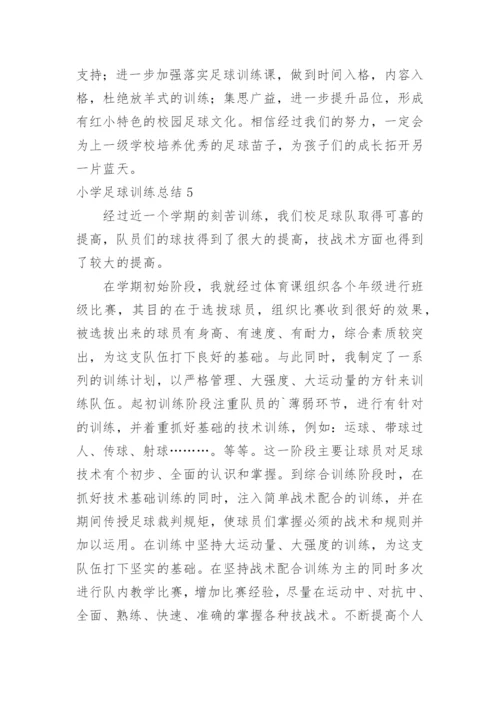 支持；进一步加强落实足球训练课，做到时间入格，内容入格，杜绝放羊式的训练；集思广益，进一步提升品位，形成有红小特色的校园足球文化。相信经过我们的努力，一定会为上一级学校培养优秀的足球苗子，为孩子们的成长拓开另一片蓝天。

小学足球训练总结 5

经过近一个学期的刻苦训练，我们校足球队取得可喜的提高，队员们的球技得到了很大的提高，技战术方面也得到了较大的提高。

在学期初始阶段，我就经过体育课组织各个年级进行班级比赛，其目的在于选拔球员，组织比赛收到很好的效果，被选拔出来的球员有身高、有速度、有耐力，综合素质较突出，为这支队伍打下良好的基础。与此同时，我制定了一系列的训练计划，以严格管理、大强度、大运动量的方针来训练队伍。起初训练阶段注重队员的`薄弱环节，进行有针对的训练，并着重抓好基础的技术训练，例如：运球、带球过人、传球、射球………。等等。这一阶段主要让球员对足球技术有个初步、全面的认识和掌握。到综合训练阶段时，在抓好技术基础训练的同时，注入简单战术配合的训练，并在期间传授足球裁判规矩，使球员们掌握必须的战术和规则并加以运用。在训练中坚持大运动量、大强度的训练，为这支队伍打下坚实的基础。在坚持战术配合训练为主的同时多次进行队内教学比赛，增加比赛经验，尽量在运动中、对抗中、全面、熟练、快速、准确的掌握各种技战术。不断提高个人